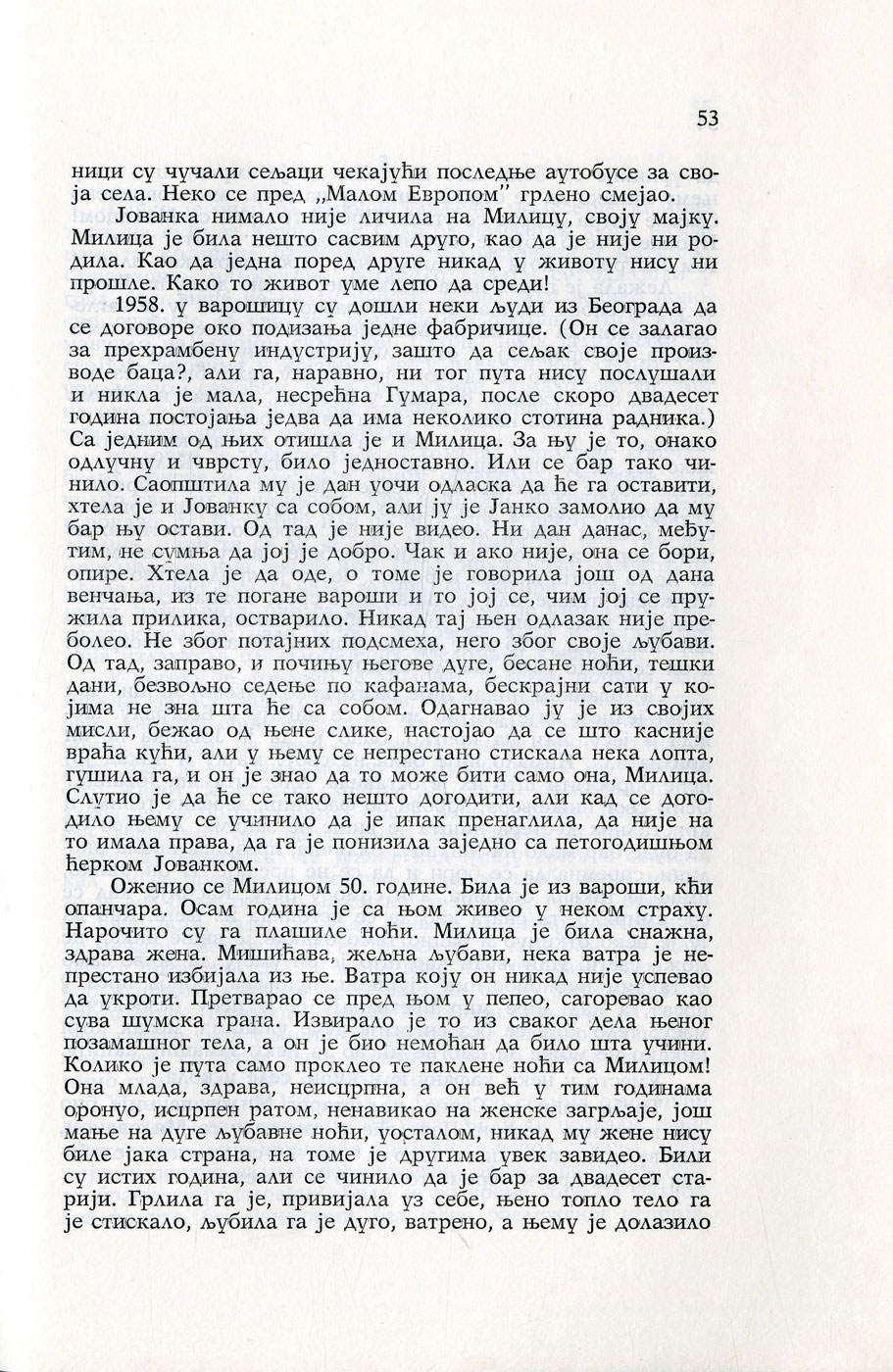 53

ници су чучали сељаци чекајући последње аутобусе за своја села. Неко се пред „Малом Европом" грлено смејао.

Јованка нимало није личила на Милицу, своју мајку. Милица је била нешто сасвим друго, као да је није ни родила. Као да једна поред друге никад у животу нису ни прошле. Како то живот уме лепо да среди!

1958. у варошицу су дошли неки људи из Београда да се договоре око подизања једне фабричице. (Он се залагао за прехрамбену индустрију, зашто да сељак своје производе баца?, али га, наравно, ни тог пута нису послушали и никла је мала, несрећна Гумара, после скоро двадесет година постојања једва да има неколико стотина радника.) Са једним од њих отишла је и Милица. За њу је то, онако одлучну и чврсту, било једноставно. Или се бар тако чинило. Саопштила му је дан уочи одласка да ће га оставити, хтела је и Јованку са собом, али ју је Јанко замолио да му бар њу остави. Од тад је није видео. Ни дан данас, међутим, не сумња да јој је добро. Чак и ако није, она се бори, опире. Хтела је да оде, о томе је говорила још од дана венчања, из те погане вароши и то јој се, чим јој се пружила прилика, остварило. Никад тај њен одлазак није преболео. Не због потајних подсмеха, него због своје љубави. Од тад, заправо, и почињу његове дуге, бесане ноћи, тешки дани, безвољно седење по кафанама, бескрајни сати у којима не зна шта ће са собом. Одагнавао ју је из својих мисли, бежао од њене слике, настојао да се што касније враћа кући, али у њему се непрестано стискала нека лопта, гушила га, и он је знао да то може бити само она, Милица. Слутио је да ће се тако нешто догодити, али кад се догодило њему се учинило да је ипак пренаглила, да није на то имала права, да га је понизила заједно са петогодишњом ћерком Јованком.

Оженио се Милицом 50. године. Била је из вароши, кћи опанчара. Осам година је са њом живео у неком страху. Нарочито су га плашиле ноћи. Милица је била снажна, здрава жена. Мишићава, жељна љубави, нека ватра је непрестано избијала из ње. Ватра коју он никад није успевао да укроти. Претварао се пред њом у пепео, сагоревао као сува шумска грана. Извирало је то из сваког дела њеног позамашног тела, а он је био немоћан да било шта учини. Колико је пута само проклео те паклене ноћи са Милицом! Она млада, здрава, неисцрпна, а он већ у тим годинама оронуо, исцрпен ратом, ненавикао на женске загрљаје, још мање на дуге љубавне ноћи, уосталом, никад му жене нису биле јака страна, на томе је другима увек завидео. Били су истих година, али се чинило да је бар за двадесет старији. Грлила га је, привијала уз себе, њено топло тело га је стискало, љубила га је дуго, ватрено, а њему је долазило